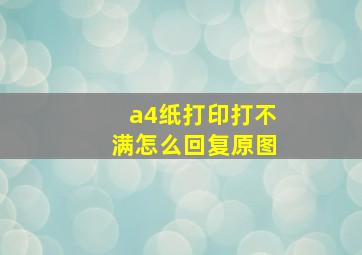 a4纸打印打不满怎么回复原图